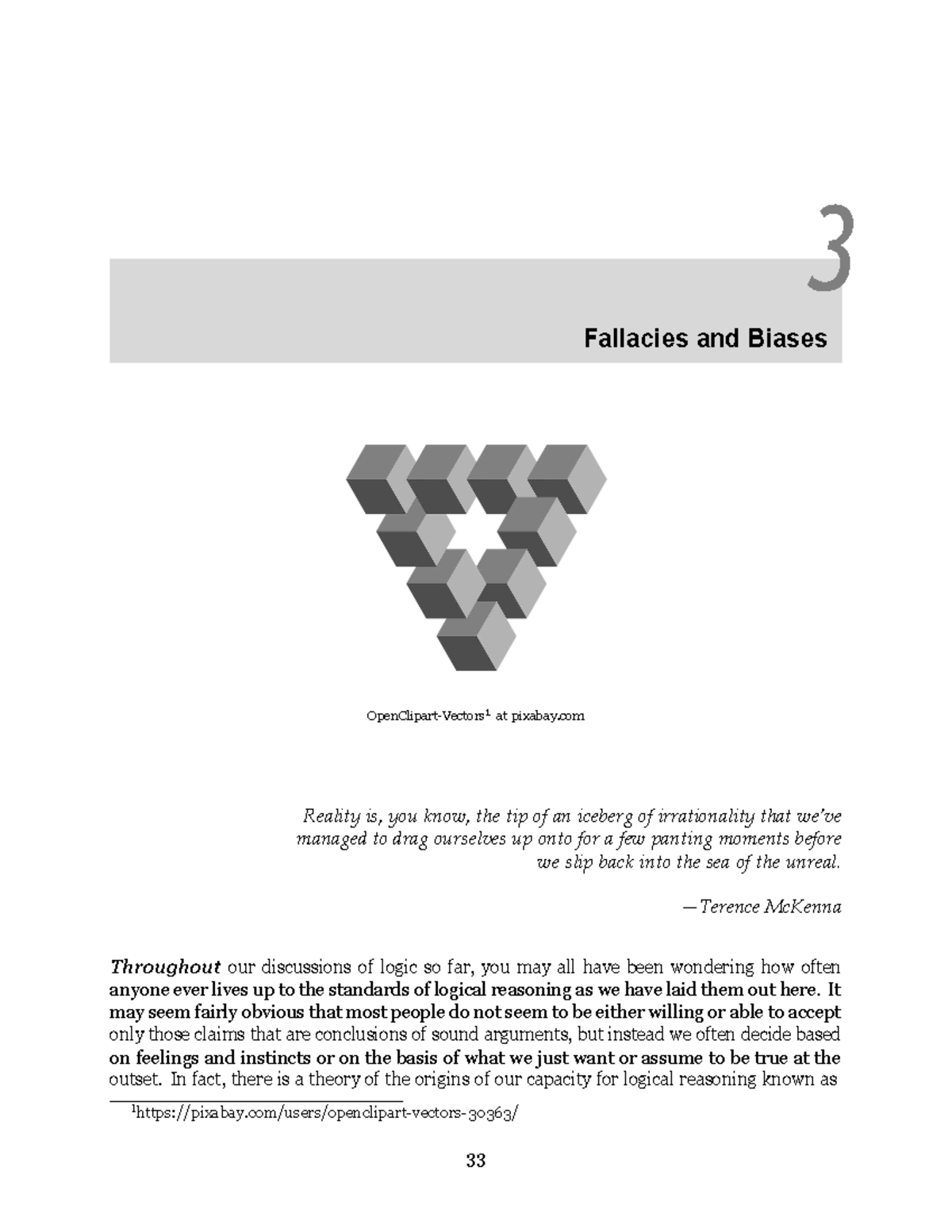 3

Fallacies and Biases

OpenClipart-Vectors$^1$ at pixabay.com

Reality is, you know, the tip of an iceberg of irrationality that we've managed to drag ourselves up onto for a few panting moments before we slip back into the sea of the unreal.

—Terence McKenna

Throughout our discussions of logic so far, you may all have been wondering how often anyone ever lives up to the standards of logical reasoning as we have laid them out here. It may seem fairly obvious that most people do not seem to be either willing or able to accept only those claims that are conclusions of sound arguments, but instead we often decide based on feelings and instincts or on the basis of what we just want or assume to be true at the outset. In fact, there is a theory of the origins of our capacity for logical reasoning known as

$^1$https://pixabay.com/users/openclipart-vectors-30363/

33